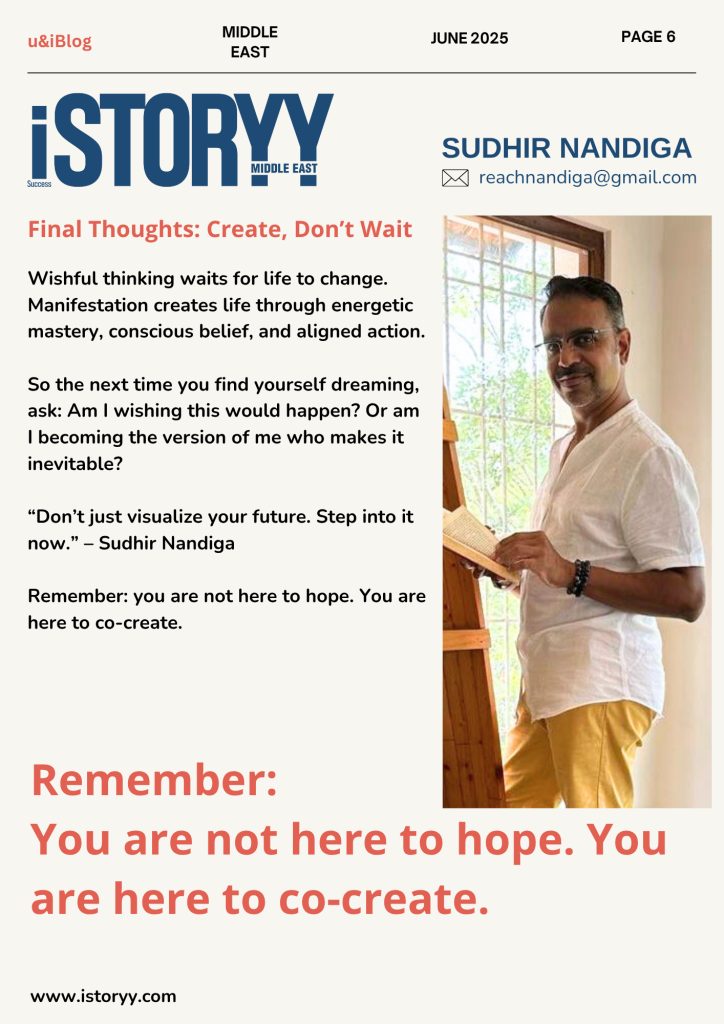 u&iBlog

MIDDLE EAST

JUNE 2025

PAGE 6

iSTORYY
Success
MIDDLE EAST

SUDHIR NANDIGA

reachnandiga@gmail.com

Final Thoughts: Create, Don't Wait

Wishful thinking waits for life to change. Manifestation creates life through energetic mastery, conscious belief, and aligned action.

So the next time you find yourself dreaming, ask: Am I wishing this would happen? Or am I becoming the version of me who makes it inevitable?

"Don't just visualize your future. Step into it now." – Sudhir Nandiga

Remember: you are not here to hope. You are here to co-create.

Remember:
You are not here to hope. You are here to co-create.

www.istoryy.com